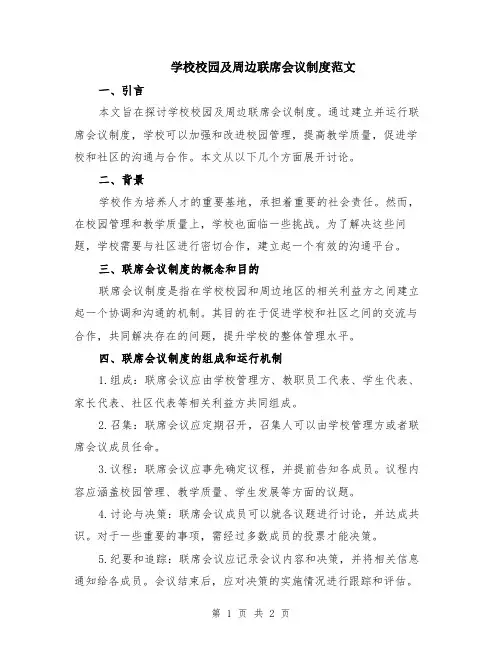 学校校园及周边联席会议制度范文

一、引言

本文旨在探讨学校校园及周边联席会议制度。通过建立并运行联席会议制度，学校可以加强和改进校园管理，提高教学质量，促进学校和社区的沟通与合作。本文从以下几个方面展开讨论。

二、背景

学校作为培养人才的重要基地，承担着重要的社会责任。然而，在校园管理和教学质量上，学校也面临一些挑战。为了解决这些问题，学校需要与社区进行密切合作，建立起一个有效的沟通平台。

三、联席会议制度的概念和目的

联席会议制度是指在学校校园和周边地区的相关利益方之间建立起一个协调和沟通的机制。其目的在于促进学校和社区之间的交流与合作，共同解决存在的问题，提升学校的整体管理水平。

四、联席会议制度的组成和运行机制

1.组成：联席会议应由学校管理方、教职员工代表、学生代表、家长代表、社区代表等相关利益方共同组成。

2.召集：联席会议应定期召开，召集人可以由学校管理方或者联席会议成员任命。

3.议程：联席会议应事先确定议程，并提前告知各成员。议程内容应涵盖校园管理、教学质量、学生发展等方面的议题。

4.讨论与决策：联席会议成员可以就各议题进行讨论，并达成共识。对于一些重要的事项，需经过多数成员的投票才能决策。

5.纪要和追踪：联席会议应记录会议内容和决策，并将相关信息通知给各成员。会议结束后，应对决策的实施情况进行跟踪和评估。

第 1 页 共 2 页